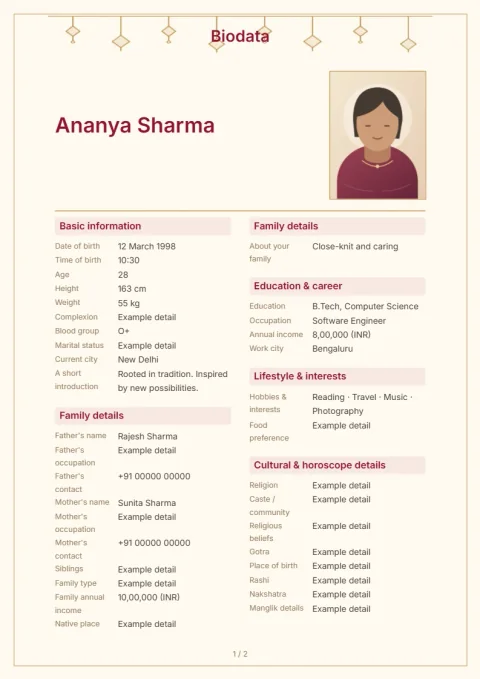 Biodata

Ananya Sharma

Basic information

Date of birth 12 March 1998
Time of birth 10:30
Age 28
Height 163 cm
Weight 55 kg
Complexion Example detail
Blood group O+
Marital status Example detail
Current city New Delhi
A short introduction Rooted in tradition. Inspired by new possibilities.

Family details

Father's name Rajesh Sharma
Father's occupation Example detail
Father's contact +91 00000 00000
Mother's name Sunita Sharma
Mother's occupation Example detail
Mother's contact +91 00000 00000
Siblings Example detail
Family type Example detail
Family annual income 10,00,000 (INR)
Native place Example detail

Family details

About your family Close-knit and caring

Education & career

Education B.Tech, Computer Science
Occupation Software Engineer
Annual income 8,00,000 (INR)
Work city Bengaluru

Lifestyle & interests

Hobbies & interests Reading · Travel · Music · Photography
Food preference Example detail

Cultural & horoscope details

Religion Example detail
Caste / community Example detail
Religious beliefs Example detail
Gotra Example detail
Place of birth Example detail
Rashi Example detail
Nakshatra Example detail
Manglik details Example detail

1 / 2